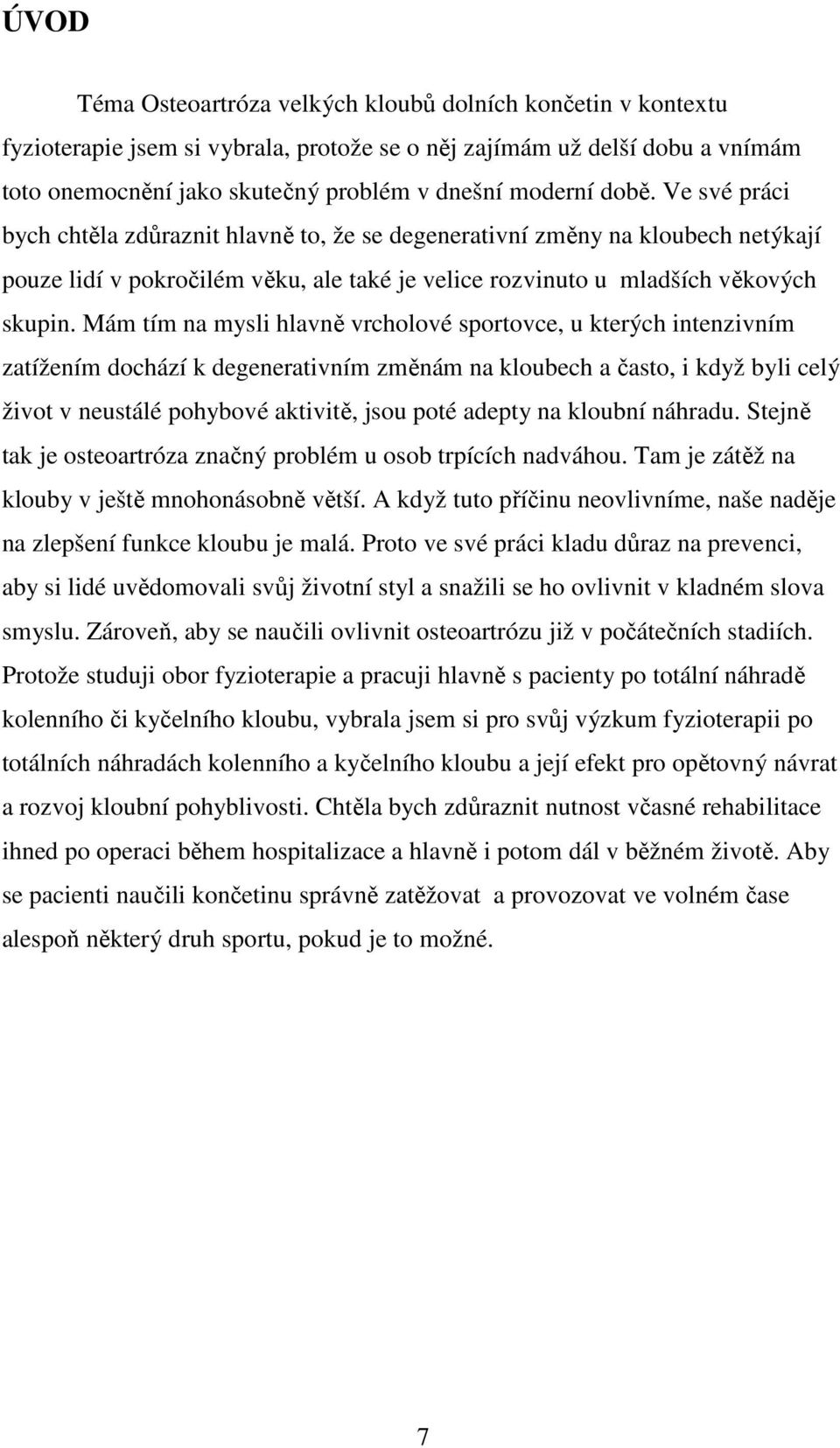 ÚVOD

Téma Osteoartróza velkých kloubů dolních končetin v kontextu fyzioterapie jsem si vybrala, protože se o něj zajímám už delší dobu a vnímám toto onemocnění jako skutečný problém v dnešní moderní době. Ve své práci bych chtěla zdůraznit hlavně to, že se degenerativní změny na kloubech netýkají pouze lidí v pokročilém věku, ale také je velice rozvinuto u mladších věkových skupin. Mám tím na mysli hlavně vrcholové sportovce, u kterých intenzivním zatížením dochází k degenerativním změnám na kloubech a často, i když byli celý život v neustálé pohybové aktivitě, jsou poté adepty na kloubní náhradu. Stejně tak je osteoartróza značný problém u osob trpících nadváhou. Tam je zátěž na klouby v ještě mnohonásobně větší. A když tuto příčinu neovlivníme, naše naděje na zlepšení funkce kloubu je malá. Proto ve své práci kladu důraz na prevenci, aby si lidé uvědomovali svůj životní styl a snažili se ho ovlivnit v kladném slova smyslu. Zároveň, aby se naučili ovlivnit osteoartrózu již v počátečních stadiích. Protože studuji obor fyzioterapie a pracuji hlavně s pacienty po totální náhradě kolenního či kyčelního kloubu, vybrala jsem si pro svůj výzkum fyzioterapii po totálních náhradách kolenního a kyčelního kloubu a její efekt pro opětovný návrat a rozvoj kloubní pohyblivosti. Chtěla bych zdůraznit nutnost včasné rehabilitace ihned po operaci během hospitalizace a hlavně i potom dál v běžném životě. Aby se pacienti naučili končetinu správně zatěžovat a provozovat ve volném čase alespoň některý druh sportu, pokud je to možné.

7